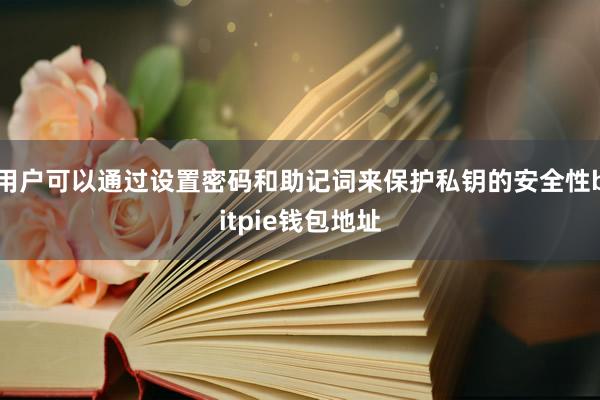 用户可以通过设置密码和助记词来保护私钥的安全性bitpie钱包地址